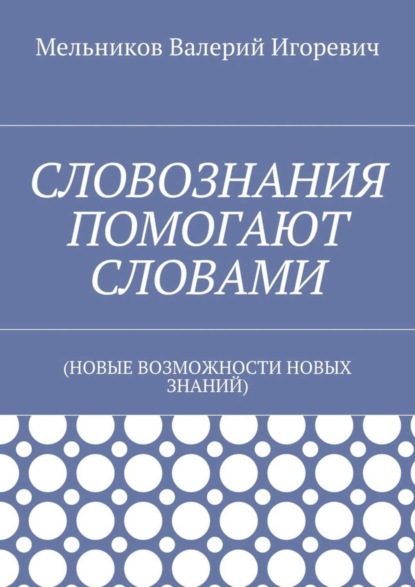 Мельников Валерий Игоревич

СЛОВОЗНАНИЯ ПОМОГАЮТ СЛОВАМИ

(НОВЫЕ ВОЗМОЖНОСТИ НОВЫХ ЗНАНИЙ)